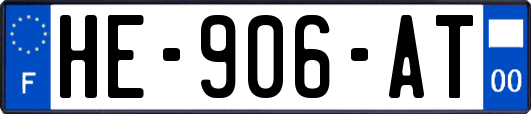 F
HE-906-AT
00